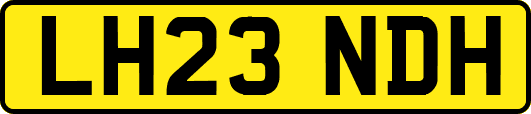 LH23 NDH